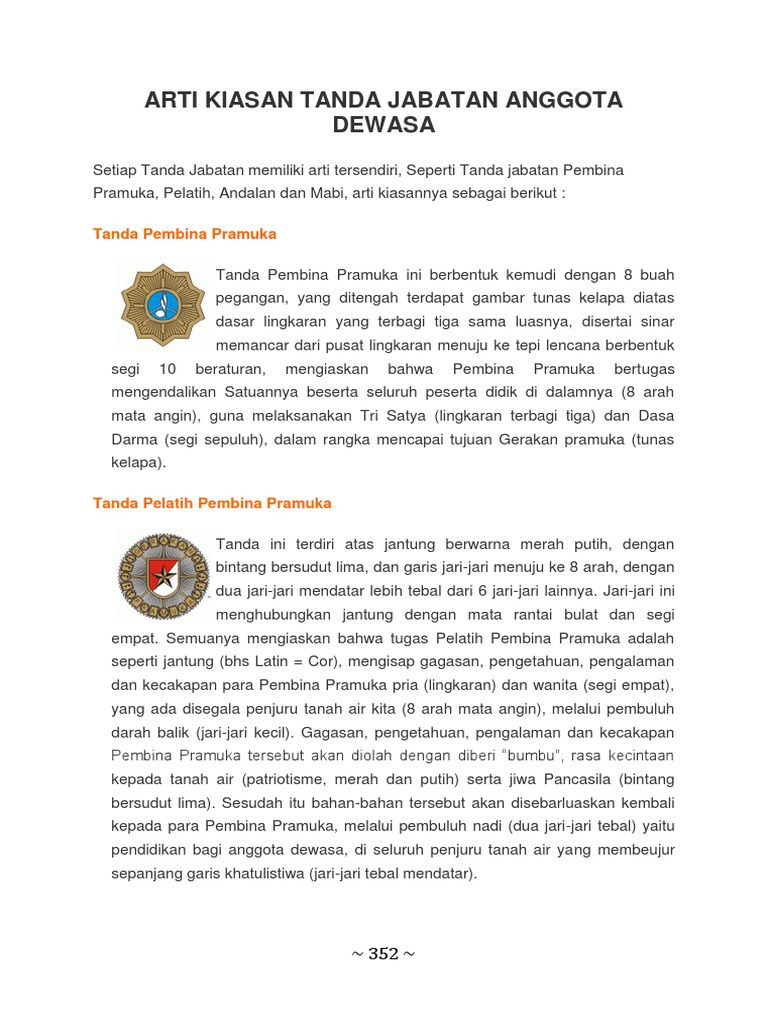 ARTI KIASAN TANDA JABATAN ANGGOTA DEWASA

Setiap Tanda Jabatan memiliki arti tersendiri, Seperti Tanda jabatan Pembina Pramuka, Pelatih, Andalan dan Mabi, arti kiasannya sebagai berikut :

Tanda Pembina Pramuka

Tanda Pembina Pramuka ini berbentuk kemudi dengan 8 buah pegangan, yang ditengah terdapat gambar tunas kelapa diatas dasar lingkaran yang terbagi tiga sama luasnya, disertai sinar memancar dari pusat lingkaran menuju ke tepi lencana berbentuk segi 10 beraturan, mengiaskan bahwa Pembina Pramuka bertugas mengendalikan Satuannya beserta seluruh peserta didik di dalamnya (8 arah mata angin), guna melaksanakan Tri Satya (lingkaran terbagi tiga) dan Dasa Darma (segi sepuluh), dalam rangka mencapai tujuan Gerakan pramuka (tunas kelapa).

Tanda Pelatih Pembina Pramuka

Tanda ini terdiri atas jantung berwarna merah putih, dengan bintang bersudut lima, dan garis jari-jari menuju ke 8 arah, dengan dua jari-jari mendatar lebih tebal dari 6 jari-jari lainnya. Jari-jari ini menghubungkan jantung dengan mata rantai bulat dan segi empat. Semuanya mengiaskan bahwa tugas Pelatih Pembina Pramuka adalah seperti jantung (bhs Latin = Cor), mengisap gagasan, pengetahuan, pengalaman dan kecakapan para Pembina Pramuka pria (lingkaran) dan wanita (segi empat), yang ada disegala penjuru tanah air kita (8 arah mata angin), melalui pembuluh darah balik (jari-jari kecil). Gagasan, pengetahuan, pengalaman dan kecakapan Pembina Pramuka tersebut akan diolah dengan diberi "bumbu", rasa kecintaan kepada tanah air (patriotisme, merah dan putih) serta jiwa Pancasila (bintang bersudut lima). Sesudah itu bahan-bahan tersebut akan disebarluaskan kembali kepada para Pembina Pramuka, melalui pembuluh nadi (dua jari-jari tebal) yaitu pendidikan bagi anggota dewasa, di seluruh penjuru tanah air yang membeujur sepanjang garis khatulistiwa (jari-jari tebal mendatar).

~ 352 ~